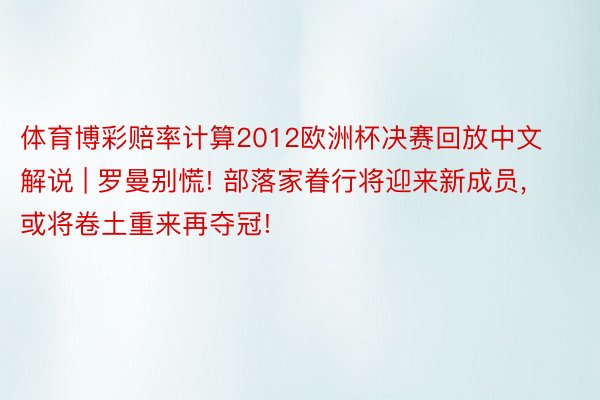 体育博彩赔率计算2012欧洲杯决赛回放中文解说 | 罗曼别慌! 部落家眷行将迎来新成员, 或将卷土重来再夺冠!